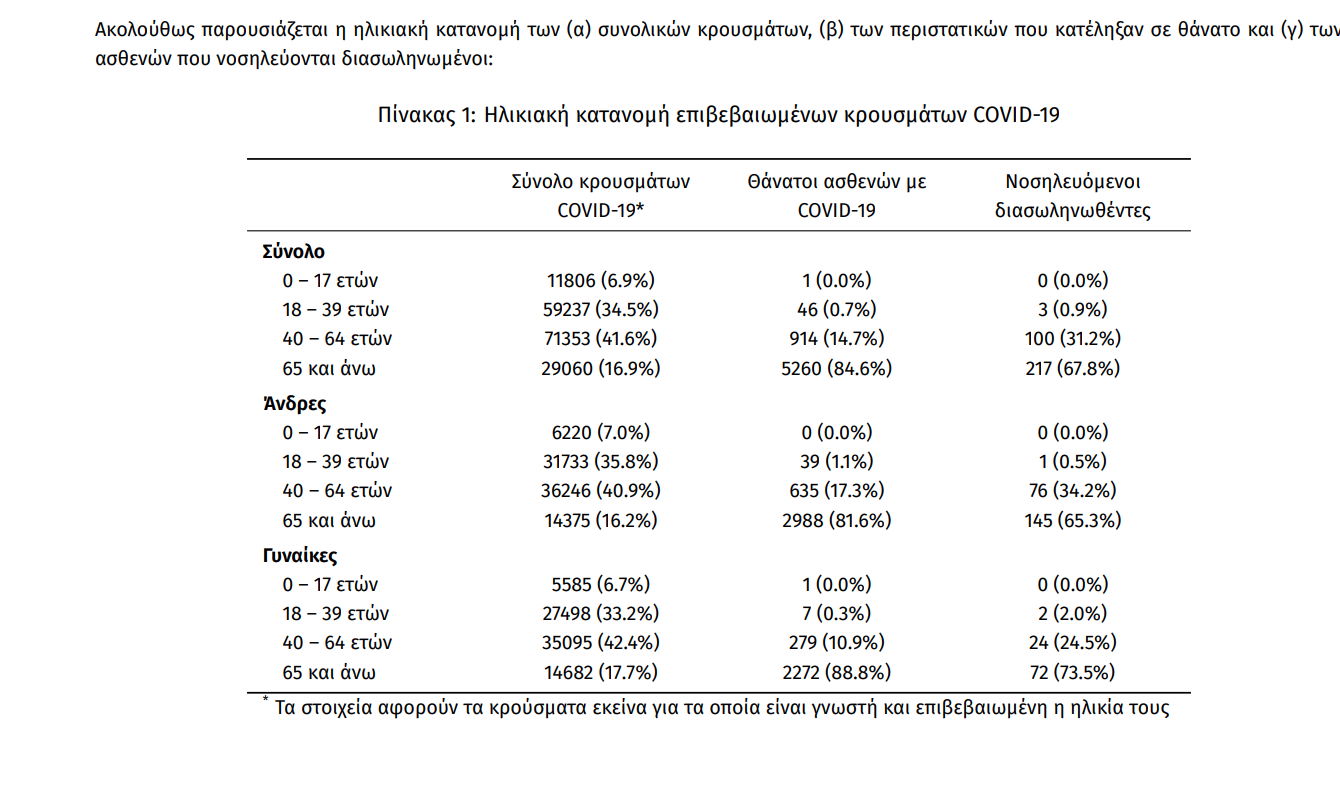 Ακολούθως παρουσιάζεται η ηλικιακή κατανομή των (α) συνολικών κρουσμάτων, (β) των περιστατικών που κατέληξαν σε θάνατο και (γ) των ασθενών που νοσηλεύονται διασωληνωμένοι:

Πίνακας 1: Ηλικιακή κατανομή επιβεβαιωμένων κρουσμάτων COVID-19

| | Σύνολο κρουσμάτων COVID-19* | Θάνατοι ασθενών με COVID-19 | Νοσηλευόμενοι διασωληνωθέντες |
|---|---|---|---|
| **Σύνολο** | | | |
| 0 – 17 ετών | 11806 (6.9%) | 1 (0.0%) | 0 (0.0%) |
| 18 – 39 ετών | 59237 (34.5%) | 46 (0.7%) | 3 (0.9%) |
| 40 – 64 ετών | 71353 (41.6%) | 914 (14.7%) | 100 (31.2%) |
| 65 και άνω | 29060 (16.9%) | 5260 (84.6%) | 217 (67.8%) |
| **Άνδρες** | | | |
| 0 – 17 ετών | 6220 (7.0%) | 0 (0.0%) | 0 (0.0%) |
| 18 – 39 ετών | 31733 (35.8%) | 39 (1.1%) | 1 (0.5%) |
| 40 – 64 ετών | 36246 (40.9%) | 635 (17.3%) | 76 (34.2%) |
| 65 και άνω | 14375 (16.2%) | 2988 (81.6%) | 145 (65.3%) |
| **Γυναίκες** | | | |
| 0 – 17 ετών | 5585 (6.7%) | 1 (0.0%) | 0 (0.0%) |
| 18 – 39 ετών | 27498 (33.2%) | 7 (0.3%) | 2 (2.0%) |
| 40 – 64 ετών | 35095 (42.4%) | 279 (10.9%) | 24 (24.5%) |
| 65 και άνω | 14682 (17.7%) | 2272 (88.8%) | 72 (73.5%) |

* Τα στοιχεία αφορούν τα κρούσματα εκείνα για τα οποία είναι γνωστή και επιβεβαιωμένη η ηλικία τους